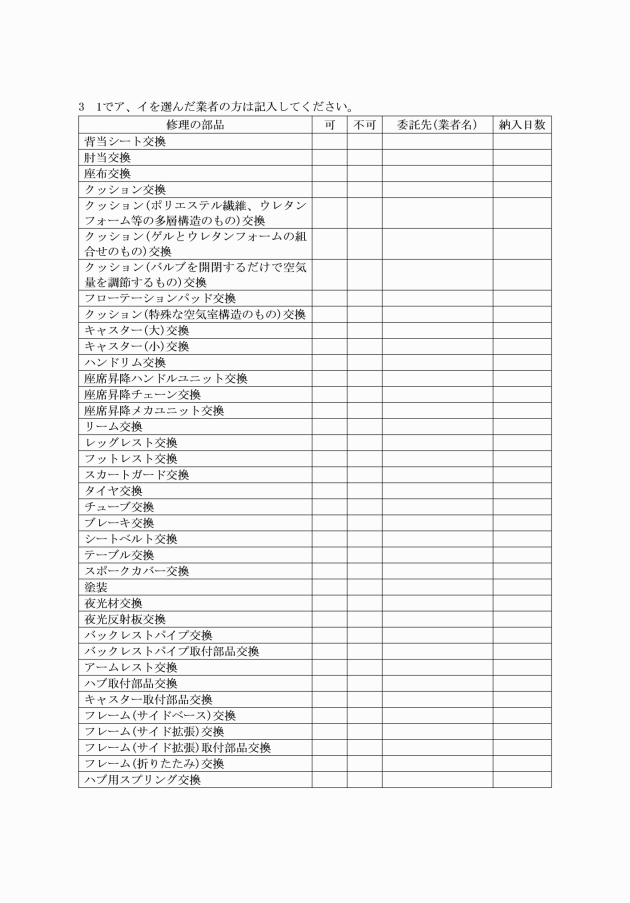 3　1でア、イを選んだ業者の方は記入してください。

| 修理の部品 | 可 | 不可 | 委託先(業者名) | 納入日数 |
|---|---|---|---|---|
| 背当シート交換 | | | | |
| 肘当交換 | | | | |
| 座布交換 | | | | |
| クッション交換 | | | | |
| クッション(ポリエステル繊維、ウレタンフォーム等の多層構造のもの)交換 | | | | |
| クッション(ゲルとウレタンフォームの組合せのもの)交換 | | | | |
| クッション(バルブを開閉するだけで空気量を調節するもの)交換 | | | | |
| フローテーションパッド交換 | | | | |
| クッション(特殊な空気室構造のもの)交換 | | | | |
| キャスター(大)交換 | | | | |
| キャスター(小)交換 | | | | |
| ハンドリム交換 | | | | |
| 座席昇降ハンドルユニット交換 | | | | |
| 座席昇降チェーン交換 | | | | |
| 座席昇降メカユニット交換 | | | | |
| リーム交換 | | | | |
| レッグレスト交換 | | | | |
| フットレスト交換 | | | | |
| スカートガード交換 | | | | |
| タイヤ交換 | | | | |
| チューブ交換 | | | | |
| ブレーキ交換 | | | | |
| シートベルト交換 | | | | |
| テーブル交換 | | | | |
| スポークカバー交換 | | | | |
| 塗装 | | | | |
| 夜光材交換 | | | | |
| 夜光反射板交換 | | | | |
| バックレストパイプ交換 | | | | |
| バックレストパイプ取付部品交換 | | | | |
| アームレスト交換 | | | | |
| ハブ取付部品交換 | | | | |
| キャスター取付部品交換 | | | | |
| フレーム(サイドベース)交換 | | | | |
| フレーム(サイド拡張)交換 | | | | |
| フレーム(サイド拡張)取付部品交換 | | | | |
| フレーム(折りたたみ)交換 | | | | |
| ハブ用スプリング交換 | | | | |